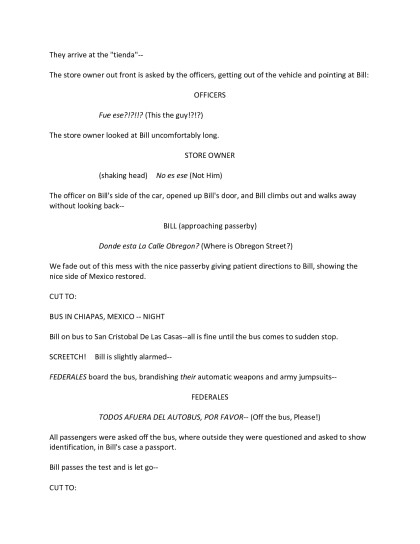 They arrive at the "tienda"--

The store owner out front is asked by the officers, getting out of the vehicle and pointing at Bill:

OFFICERS

Fue ese?!?!!? (This the guy!?!?)

The store owner looked at Bill uncomfortably long.

STORE OWNER

(shaking head) No es ese (Not Him)

The officer on Bill's side of the car, opened up Bill's door, and Bill climbs out and walks away without looking back--

BILL (approaching passerby)

Donde esta La Calle Obregon? (Where is Obregon Street?)

We fade out of this mess with the nice passerby giving patient directions to Bill, showing the nice side of Mexico restored.

CUT TO:

BUS IN CHIAPAS, MEXICO -- NIGHT

Bill on bus to San Cristobal De Las Casas--all is fine until the bus comes to sudden stop.

SCREETCH! Bill is slightly alarmed--

FEDERALES board the bus, brandishing their automatic weapons and army jumpsuits--

FEDERALES

TODOS AFUERA DEL AUTOBUS, POR FAVOR-- (Off the bus, Please!)

All passengers were asked off the bus, where outside they were questioned and asked to show identification, in Bill's case a passport.

Bill passes the test and is let go--

CUT TO: